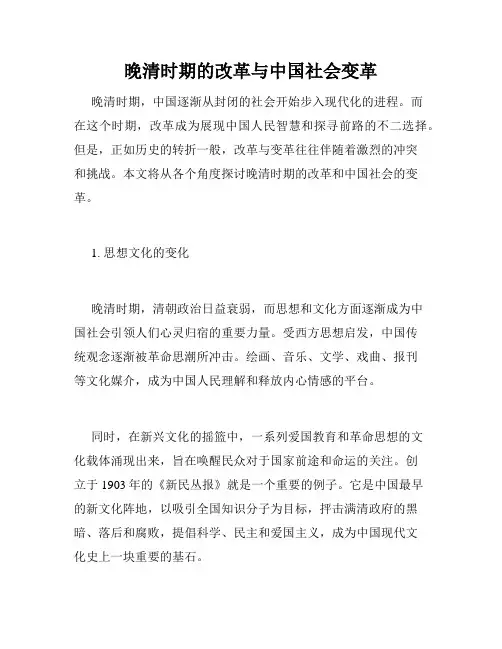 晚清时期的改革与中国社会变革

晚清时期，中国逐渐从封闭的社会开始步入现代化的进程。而在这个时期，改革成为展现中国人民智慧和探寻前路的不二选择。但是，正如历史的转折一般，改革与变革往往伴随着激烈的冲突和挑战。本文将从各个角度探讨晚清时期的改革和中国社会的变革。

1. 思想文化的变化

晚清时期，清朝政治日益衰弱，而思想和文化方面逐渐成为中国社会引领人们心灵归宿的重要力量。受西方思想启发，中国传统观念逐渐被革命思潮所冲击。绘画、音乐、文学、戏曲、报刊等文化媒介，成为中国人民理解和释放内心情感的平台。

同时，在新兴文化的摇篮中，一系列爱国教育和革命思想的文化载体涌现出来，旨在唤醒民众对于国家前途和命运的关注。创立于 1903 年的《新民丛报》就是一个重要的例子。它是中国最早的新文化阵地，以吸引全国知识分子为目标，抨击满清政府的黑暗、落后和腐败，提倡科学、民主和爱国主义，成为中国现代文化史上一块重要的基石。